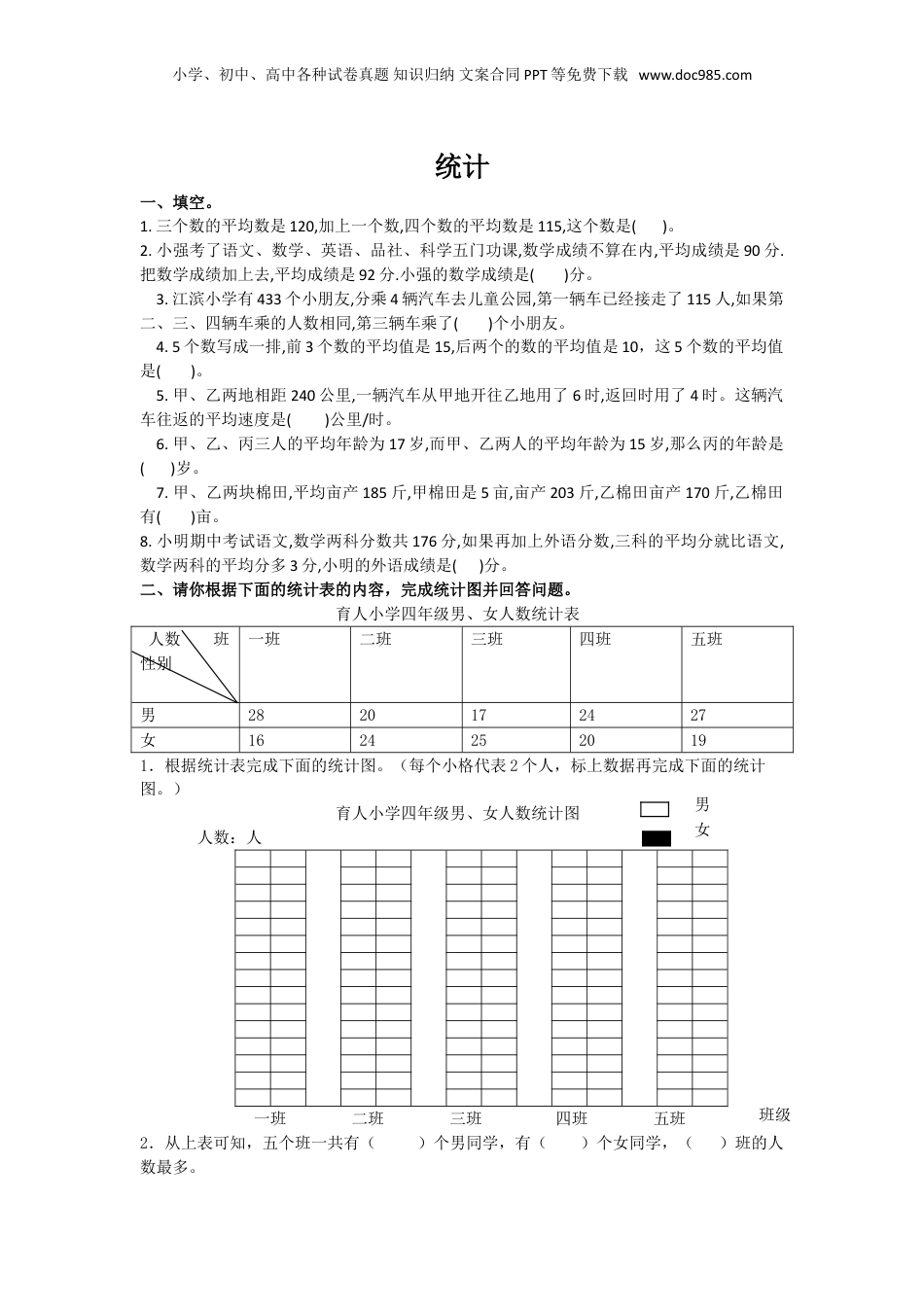 小学、初中、高中各种试卷真题 知识归纳 文案合同 PPT 等免费下载 www.doc985.com

统计

一、填空。

1. 三个数的平均数是 120,加上一个数,四个数的平均数是 115,这个数是(　　)。

2. 小强考了语文、数学、英语、品社、科学五门功课,数学成绩不算在内,平均成绩是 90 分.把数学成绩加上去,平均成绩是 92 分.小强的数学成绩是(　　)分。

3. 江滨小学有 433 个小朋友,分乘 4 辆汽车去儿童公园,第一辆车已经接走了 115 人,如果第二、三、四辆车乘的人数相同,第三辆车乘了(　　)个小朋友。

4. 5 个数写成一排,前 3 个数的平均值是 15,后两个的数的平均值是 10，这 5 个数的平均值是(　　)。

5. 甲、乙两地相距 240 公里,一辆汽车从甲地开往乙地用了 6 时,返回时用了 4 时。这辆汽车往返的平均速度是(　　)公里/时。

6. 甲、乙、丙三人的平均年龄为 17 岁,而甲、乙两人的平均年龄为 15 岁,那么丙的年龄是(　　)岁。

7. 甲、乙两块棉田,平均亩产 185 斤,甲棉田是 5 亩,亩产 203 斤,乙棉田亩产 170 斤,乙棉田有(　　)亩。

8. 小明期中考试语文,数学两科分数共 176 分,如果再加上外语分数,三科的平均分就比语文,数学两科的平均分多 3 分,小明的外语成绩是(　　)分。

二、请你根据下面的统计表的内容，完成统计图并回答问题。

育人小学四年级男、女人数统计表

| 人数　班 性别 | 一班 | 二班 | 三班 | 四班 | 五班 |
|---|---|---|---|---|---|
| 男 | 28 | 20 | 17 | 24 | 27 |
| 女 | 16 | 24 | 25 | 20 | 19 |

1．根据统计表完成下面的统计图。（每个小格代表 2 个人，标上数据再完成下面的统计图。）

育人小学四年级男、女人数统计图

男
女

人数：人

一班　二班　三班　四班　五班　班级

2．从上表可知，五个班一共有（　　）个男同学，有（　　）个女同学，（　　）班的人数最多。